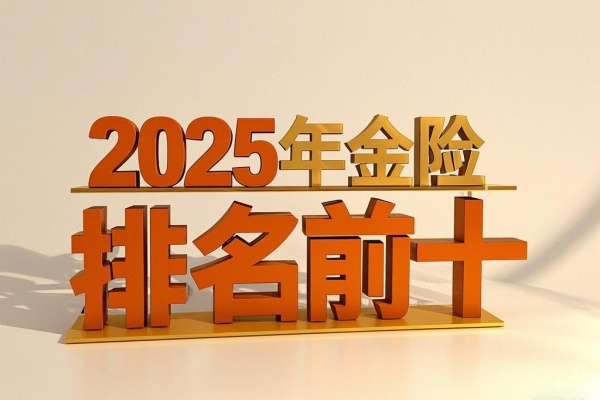 2025年金险
排名前十